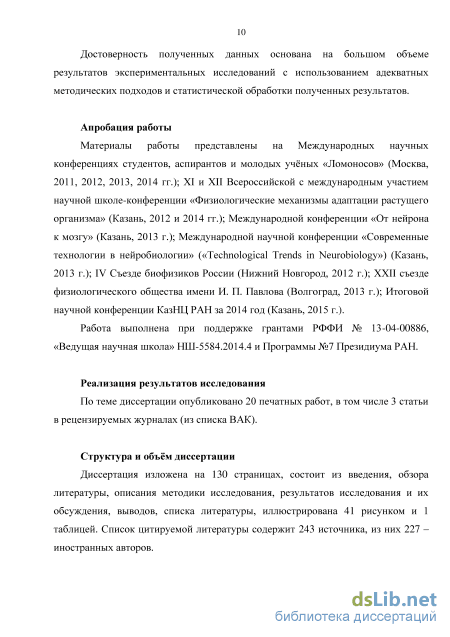 10

Достоверность полученных данных основана на большом объеме результатов экспериментальных исследований с использованием адекватных методических подходов и статистической обработки полученных результатов.

Апробация работы

Материалы работы представлены на Международных научных конференциях студентов, аспирантов и молодых учёных «Ломоносов» (Москва, 2011, 2012, 2013, 2014 гг.); XI и XII Всероссийской с международным участием научной школе-конференции «Физиологические механизмы адаптации растущего организма» (Казань, 2012 и 2014 гг.); Международной конференции «От нейрона к мозгу» (Казань, 2013 г.); Международной научной конференции «Современные технологии в нейробиологии» («Technological Trends in Neurobiology») (Казань, 2013 г.); IV Съезде биофизиков России (Нижний Новгород, 2012 г.); XXII съезде физиологического общества имени И. П. Павлова (Волгоград, 2013 г.); Итоговой научной конференции КазНЦ РАН за 2014 год (Казань, 2015 г.).

Работа выполнена при поддержке грантами РФФИ № 13-04-00886, «Ведущая научная школа» НШ-5584.2014.4 и Программы №7 Президиума РАН.

Реализация результатов исследования

По теме диссертации опубликовано 20 печатных работ, в том числе 3 статьи в рецензируемых журналах (из списка ВАК).

Структура и объём диссертации

Диссертация изложена на 130 страницах, состоит из введения, обзора литературы, описания методики исследования, результатов исследования и их обсуждения, выводов, списка литературы, иллюстрирована 41 рисунком и 1 таблицей. Список цитируемой литературы содержит 243 источника, из них 227 – иностранных авторов.

dsLib.net
библиотека диссертаций